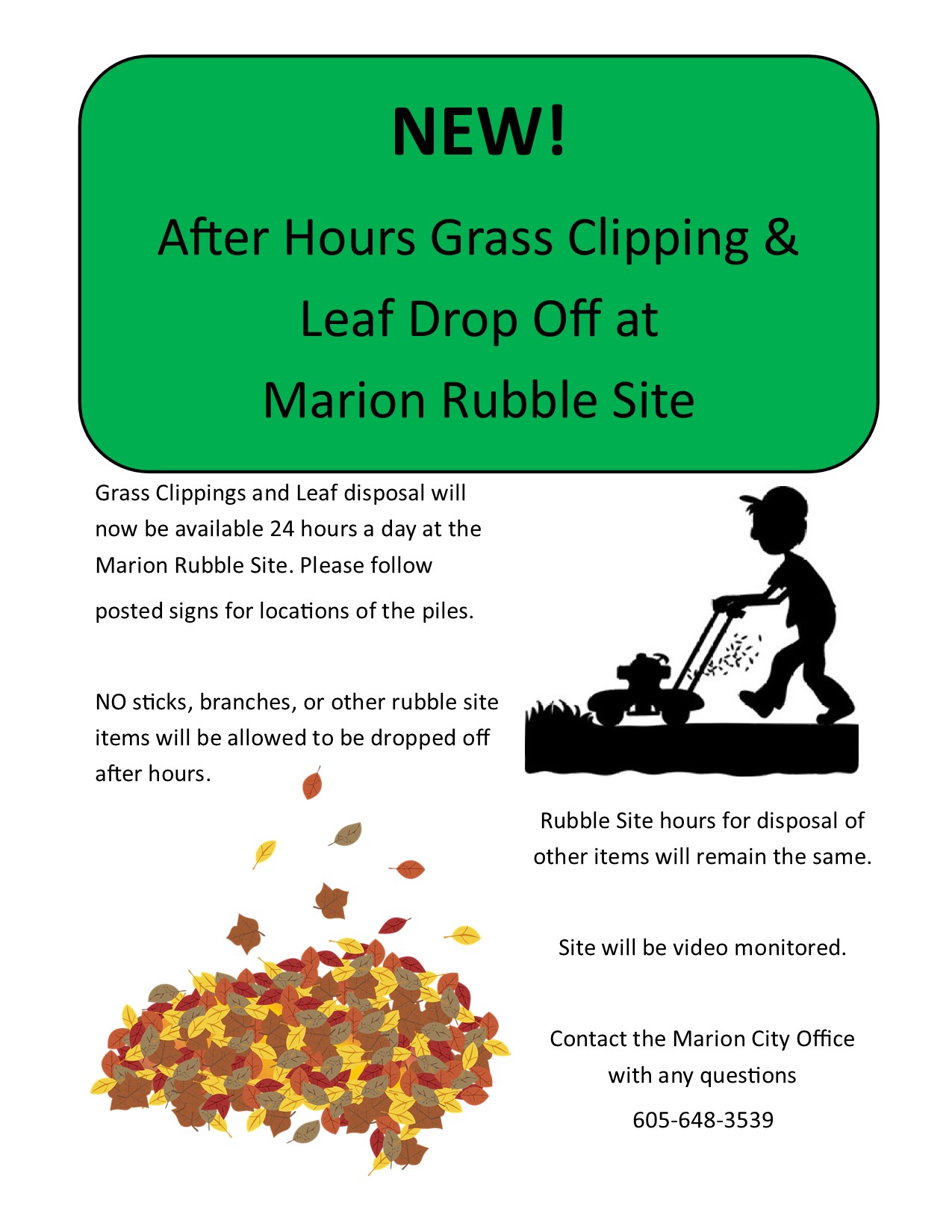 NEW!

After Hours Grass Clipping & Leaf Drop Off at Marion Rubble Site

Grass Clippings and Leaf disposal will now be available 24 hours a day at the Marion Rubble Site. Please follow posted signs for locations of the piles.

NO sticks, branches, or other rubble site items will be allowed to be dropped off after hours.

Rubble Site hours for disposal of other items will remain the same.

Site will be video monitored.

Contact the Marion City Office with any questions

605-648-3539